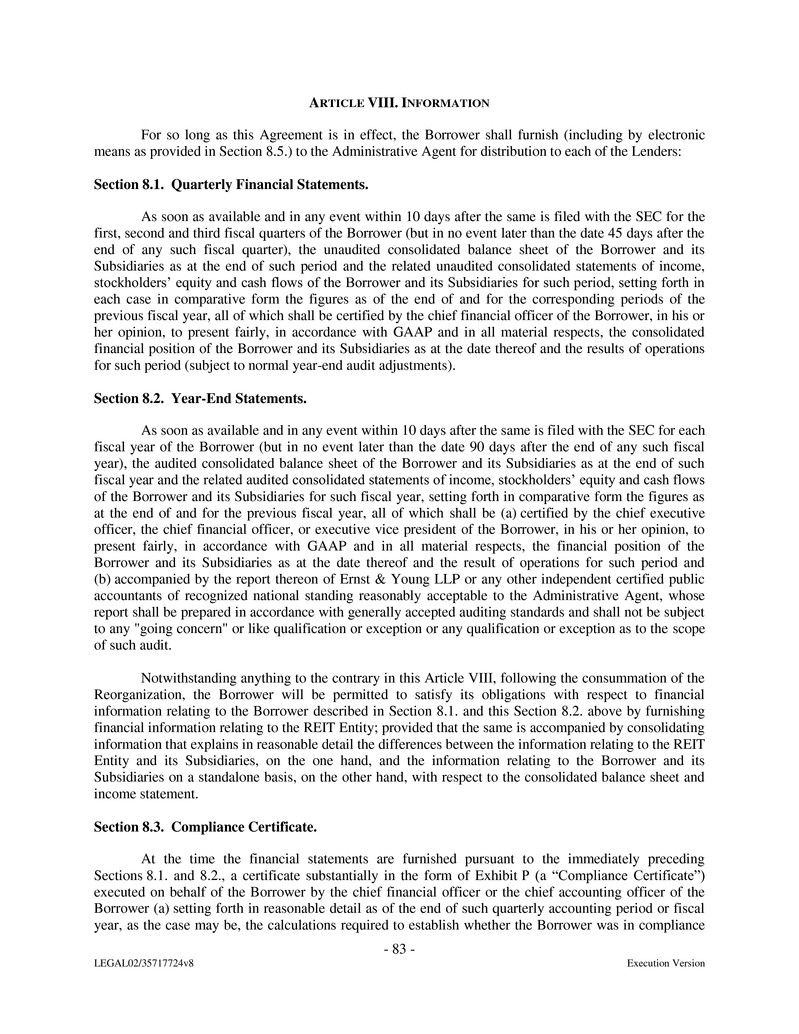 ARTICLE VIII. INFORMATION

For so long as this Agreement is in effect, the Borrower shall furnish (including by electronic means as provided in Section 8.5.) to the Administrative Agent for distribution to each of the Lenders:

Section 8.1. Quarterly Financial Statements.

As soon as available and in any event within 10 days after the same is filed with the SEC for the first, second and third fiscal quarters of the Borrower (but in no event later than the date 45 days after the end of any such fiscal quarter), the unaudited consolidated balance sheet of the Borrower and its Subsidiaries as at the end of such period and the related unaudited consolidated statements of income, stockholders' equity and cash flows of the Borrower and its Subsidiaries for such period, setting forth in each case in comparative form the figures as of the end of and for the corresponding periods of the previous fiscal year, all of which shall be certified by the chief financial officer of the Borrower, in his or her opinion, to present fairly, in accordance with GAAP and in all material respects, the consolidated financial position of the Borrower and its Subsidiaries as at the date thereof and the results of operations for such period (subject to normal year-end audit adjustments).

Section 8.2. Year-End Statements.

As soon as available and in any event within 10 days after the same is filed with the SEC for each fiscal year of the Borrower (but in no event later than the date 90 days after the end of any such fiscal year), the audited consolidated balance sheet of the Borrower and its Subsidiaries as at the end of such fiscal year and the related audited consolidated statements of income, stockholders' equity and cash flows of the Borrower and its Subsidiaries for such fiscal year, setting forth in comparative form the figures as at the end of and for the previous fiscal year, all of which shall be (a) certified by the chief executive officer, the chief financial officer, or executive vice president of the Borrower, in his or her opinion, to present fairly, in accordance with GAAP and in all material respects, the financial position of the Borrower and its Subsidiaries as at the date thereof and the result of operations for such period and (b) accompanied by the report thereon of Ernst & Young LLP or any other independent certified public accountants of recognized national standing reasonably acceptable to the Administrative Agent, whose report shall be prepared in accordance with generally accepted auditing standards and shall not be subject to any "going concern" or like qualification or exception or any qualification or exception as to the scope of such audit.

Notwithstanding anything to the contrary in this Article VIII, following the consummation of the Reorganization, the Borrower will be permitted to satisfy its obligations with respect to financial information relating to the Borrower described in Section 8.1. and this Section 8.2. above by furnishing financial information relating to the REIT Entity; provided that the same is accompanied by consolidating information that explains in reasonable detail the differences between the information relating to the REIT Entity and its Subsidiaries, on the one hand, and the information relating to the Borrower and its Subsidiaries on a standalone basis, on the other hand, with respect to the consolidated balance sheet and income statement.

Section 8.3. Compliance Certificate.

At the time the financial statements are furnished pursuant to the immediately preceding Sections 8.1. and 8.2., a certificate substantially in the form of Exhibit P (a "Compliance Certificate") executed on behalf of the Borrower by the chief financial officer or the chief accounting officer of the Borrower (a) setting forth in reasonable detail as of the end of such quarterly accounting period or fiscal year, as the case may be, the calculations required to establish whether the Borrower was in compliance

- 83 -

LEGAL02/35717724v8

Execution Version